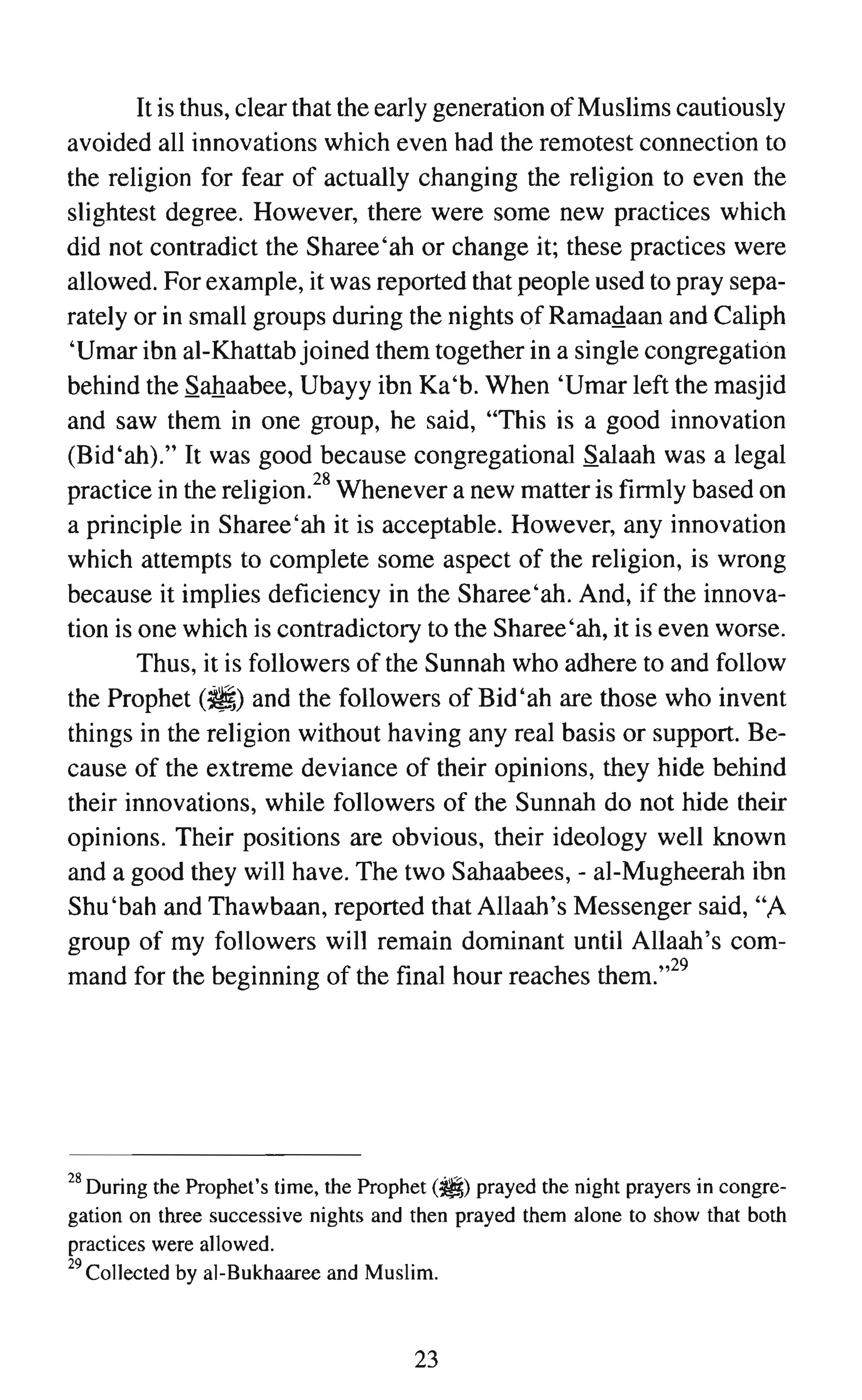 It is thus, clear that the early generation of Muslims cautiously avoided all innovations which even had the remotest connection to the religion for fear of actually changing the religion to even the slightest degree. However, there were some new practices which did not contradict the Sharee'ah or change it; these practices were allowed. For example, it was reported that people used to pray separately or in small groups during the nights of Ramadaan and Caliph 'Umar ibn al-Khattab joined them together in a single congregation behind the Sahaabee, Ubayy ibn Ka'b. When 'Umar left the masjid and saw them in one group, he said, "This is a good innovation (Bid'ah)." It was good because congregational Salaah was a legal practice in the religion.$^{28}$ Whenever a new matter is firmly based on a principle in Sharee'ah it is acceptable. However, any innovation which attempts to complete some aspect of the religion, is wrong because it implies deficiency in the Sharee'ah. And, if the innovation is one which is contradictory to the Sharee'ah, it is even worse.

Thus, it is followers of the Sunnah who adhere to and follow the Prophet (ﷺ) and the followers of Bid'ah are those who invent things in the religion without having any real basis or support. Because of the extreme deviance of their opinions, they hide behind their innovations, while followers of the Sunnah do not hide their opinions. Their positions are obvious, their ideology well known and a good they will have. The two Sahaabees, - al-Mugheerah ibn Shu'bah and Thawbaan, reported that Allaah's Messenger said, "A group of my followers will remain dominant until Allaah's command for the beginning of the final hour reaches them."$^{29}$

$^{28}$ During the Prophet's time, the Prophet (ﷺ) prayed the night prayers in congregation on three successive nights and then prayed them alone to show that both practices were allowed.
$^{29}$ Collected by al-Bukhaaree and Muslim.

23